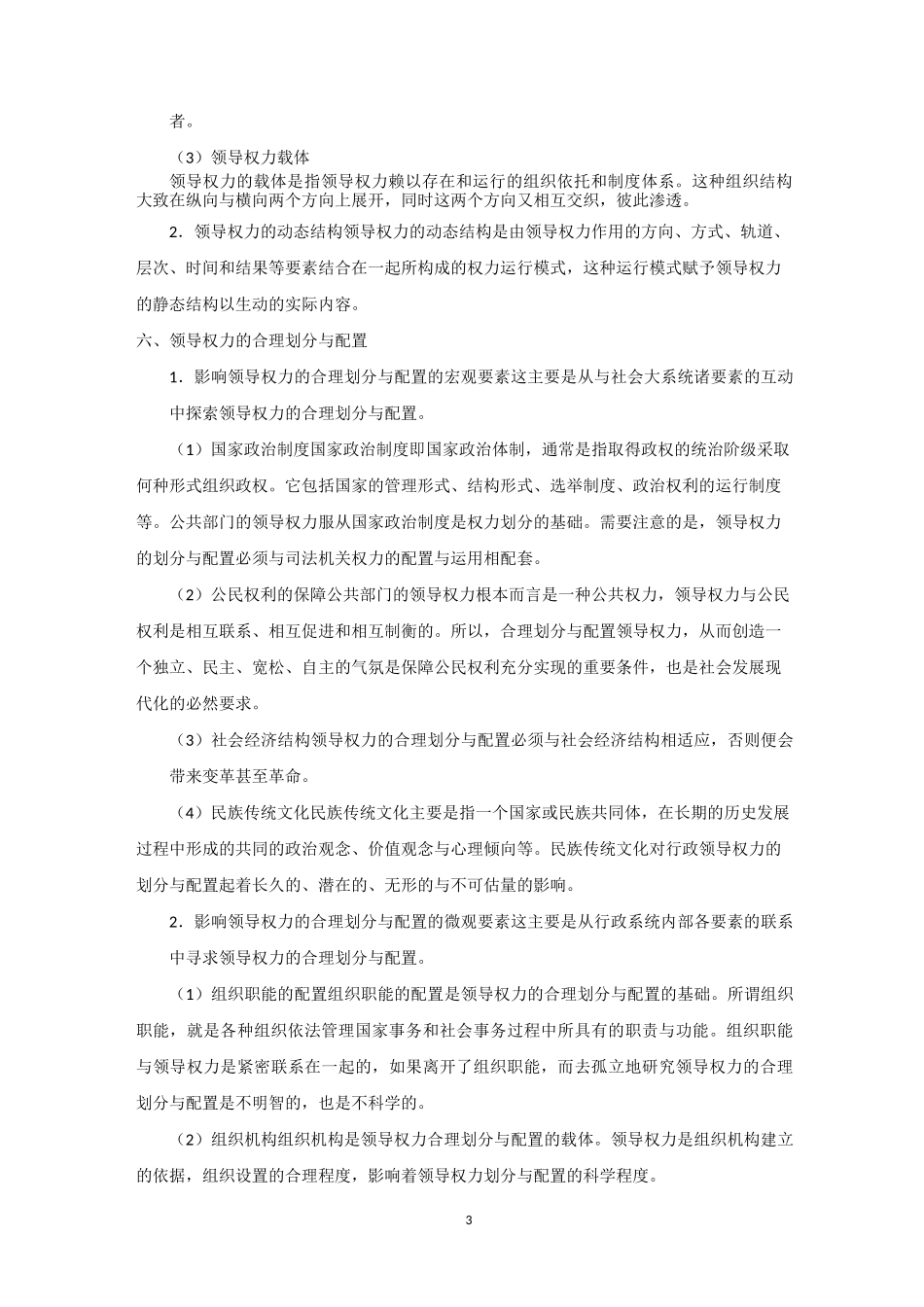 者。

（3）领导权力载体

领导权力的载体是指领导权力赖以存在和运行的组织依托和制度体系。这种组织结构大致在纵向与横向两个方向上展开，同时这两个方向又相互交织，彼此渗透。

2．领导权力的动态结构领导权力的动态结构是由领导权力作用的方向、方式、轨道、层次、时间和结果等要素结合在一起所构成的权力运行模式，这种运行模式赋予领导权力的静态结构以生动的实际内容。

六、领导权力的合理划分与配置

1．影响领导权力的合理划分与配置的宏观要素这主要是从与社会大系统诸要素的互动中探索领导权力的合理划分与配置。

（1）国家政治制度国家政治制度即国家政治体制，通常是指取得政权的统治阶级采取何种形式组织政权。它包括国家的管理形式、结构形式、选举制度、政治权利的运行制度等。公共部门的领导权力服从国家政治制度是权力划分的基础。需要注意的是，领导权力的划分与配置必须与司法机关权力的配置与运用相配套。

（2）公民权利的保障公共部门的领导权力根本而言是一种公共权力，领导权力与公民权利是相互联系、相互促进和相互制衡的。所以，合理划分与配置领导权力，从而创造一个独立、民主、宽松、自主的气氛是保障公民权利充分实现的重要条件，也是社会发展现代化的必然要求。

（3）社会经济结构领导权力的合理划分与配置必须与社会经济结构相适应，否则便会带来变革甚至革命。

（4）民族传统文化民族传统文化主要是指一个国家或民族共同体，在长期的历史发展过程中形成的共同的政治观念、价值观念与心理倾向等。民族传统文化对行政领导权力的划分与配置起着长久的、潜在的、无形的与不可估量的影响。

2．影响领导权力的合理划分与配置的微观要素这主要是从行政系统内部各要素的联系中寻求领导权力的合理划分与配置。

（1）组织职能的配置组织职能的配置是领导权力的合理划分与配置的基础。所谓组织职能，就是各种组织依法管理国家事务和社会事务过程中所具有的职责与功能。组织职能与领导权力是紧密联系在一起的，如果离开了组织职能，而去孤立地研究领导权力的合理划分与配置是不明智的，也是不科学的。

（2）组织机构组织机构是领导权力合理划分与配置的载体。领导权力是组织机构建立的依据，组织设置的合理程度，影响着领导权力划分与配置的科学程度。

3